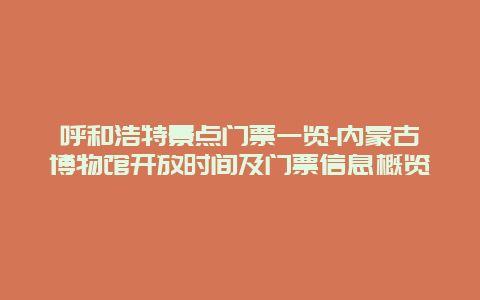 呼和浩特景点门票一览-内蒙古博物馆开放时间及门票信息概览